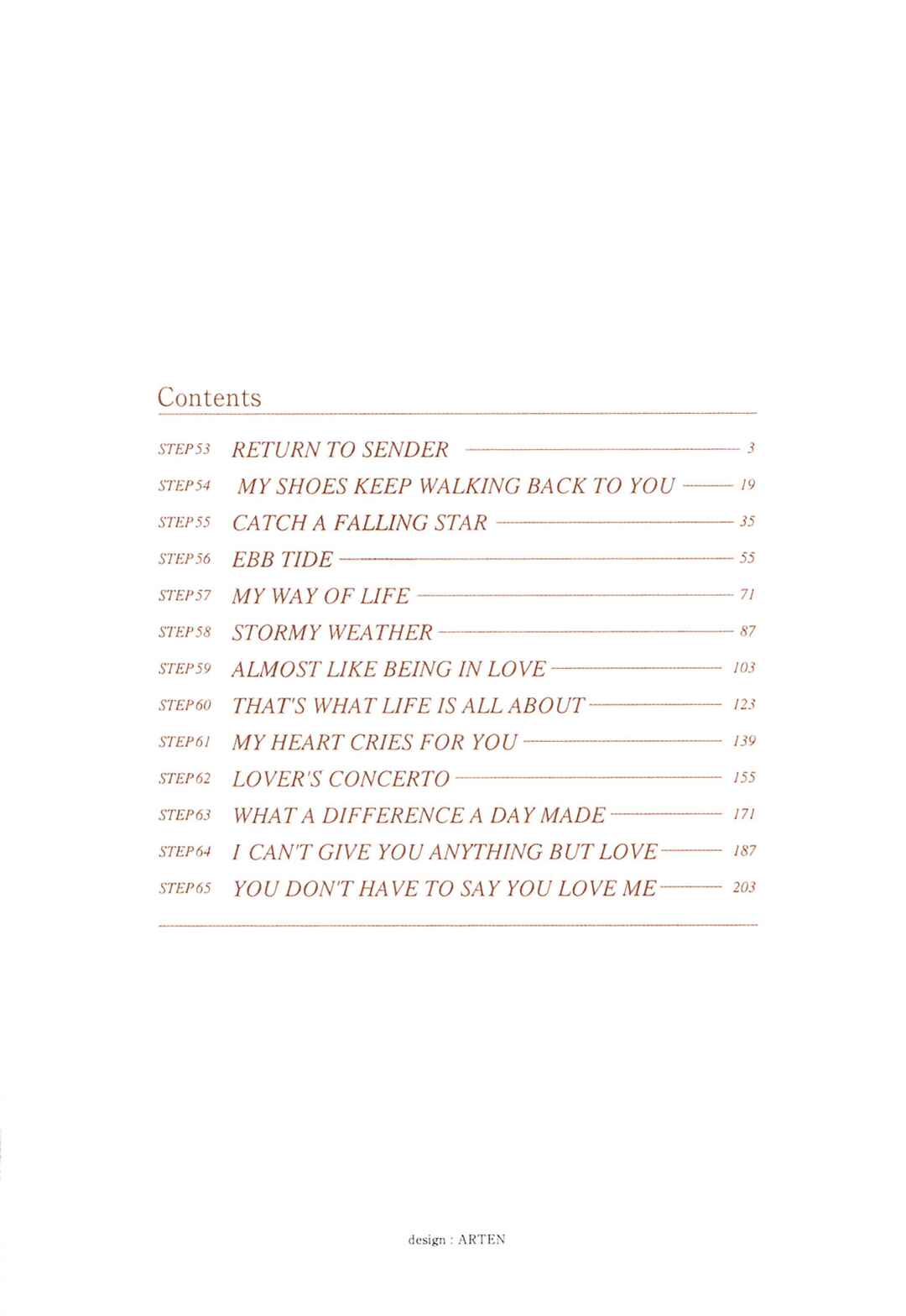 Contents

STEP53 RETURN TO SENDER 3
STEP54 MY SHOES KEEP WALKING BACK TO YOU 19
STEP55 CATCH A FALLING STAR 35
STEP56 EBB TIDE 55
STEP57 MY WAY OF LIFE 71
STEP58 STORMY WEATHER 87
STEP59 ALMOST LIKE BEING IN LOVE 103
STEP60 THAT'S WHAT LIFE IS ALL ABOUT 123
STEP61 MY HEART CRIES FOR YOU 139
STEP62 LOVER'S CONCERTO 155
STEP63 WHAT A DIFFERENCE A DAY MADE 171
STEP64 I CAN'T GIVE YOU ANYTHING BUT LOVE 187
STEP65 YOU DON'T HAVE TO SAY YOU LOVE ME 203

design : ARTEN